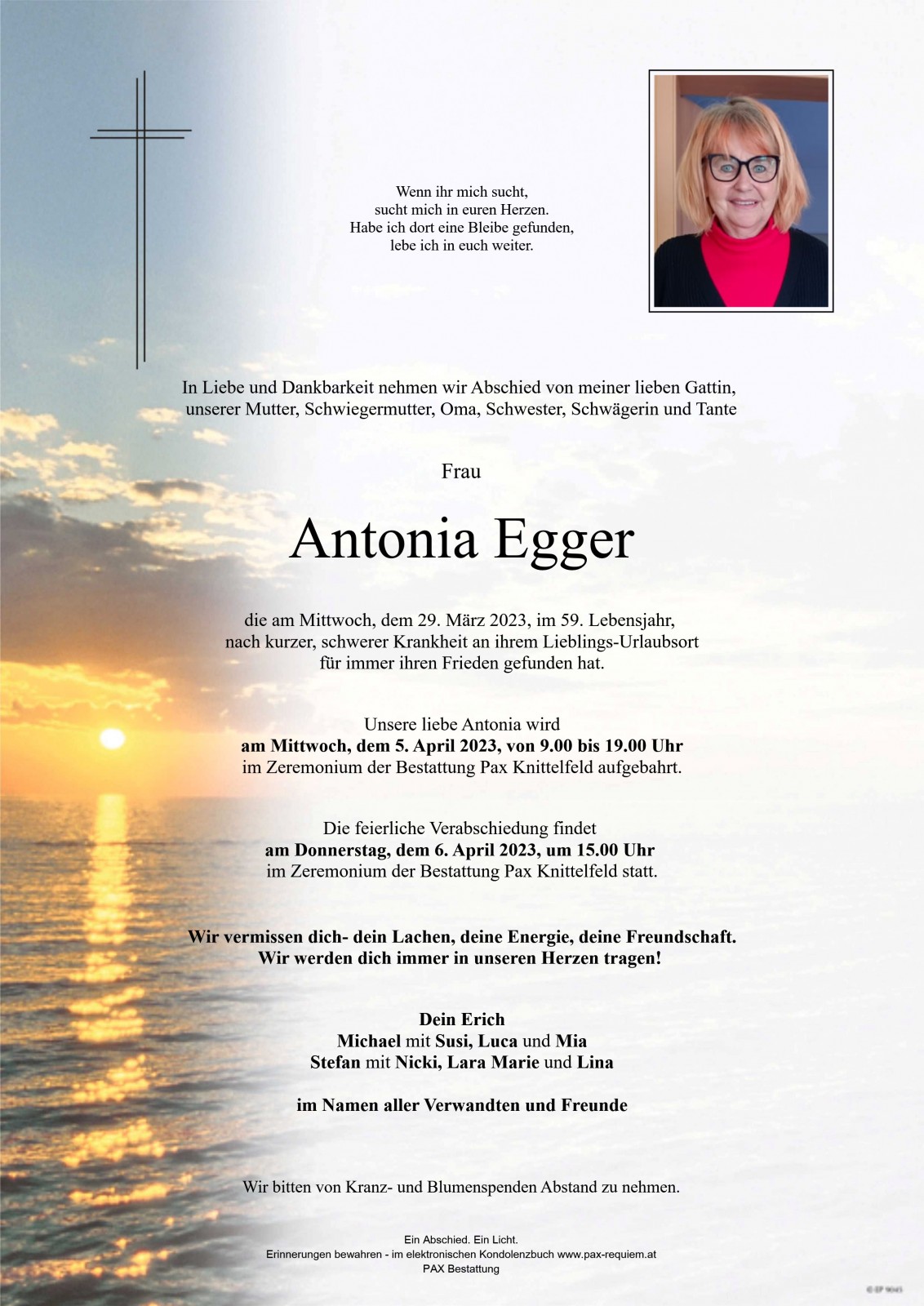 Wenn ihr mich sucht,
sucht mich in euren Herzen.
Habe ich dort eine Bleibe gefunden,
lebe ich in euch weiter.

In Liebe und Dankbarkeit nehmen wir Abschied von meiner lieben Gattin, unserer Mutter, Schwiegermutter, Oma, Schwester, Schwägerin und Tante

Frau

Antonia Egger

die am Mittwoch, dem 29. März 2023, im 59. Lebensjahr, nach kurzer, schwerer Krankheit an ihrem Lieblings-Urlaubsort für immer ihren Frieden gefunden hat.

Unsere liebe Antonia wird
am Mittwoch, dem 5. April 2023, von 9.00 bis 19.00 Uhr
im Zeremonium der Bestattung Pax Knittelfeld aufgebahrt.

Die feierliche Verabschiedung findet
am Donnerstag, dem 6. April 2023, um 15.00 Uhr
im Zeremonium der Bestattung Pax Knittelfeld statt.

Wir vermissen dich- dein Lachen, deine Energie, deine Freundschaft.
Wir werden dich immer in unseren Herzen tragen!

Dein Erich
Michael mit Susi, Luca und Mia
Stefan mit Nicki, Lara Marie und Lina

im Namen aller Verwandten und Freunde

Wir bitten von Kranz- und Blumenspenden Abstand zu nehmen.

Ein Abschied. Ein Licht.
Erinnerungen bewahren - im elektronischen Kondolenzbuch www.pax-requiem.at
PAX Bestattung

© EP 9045